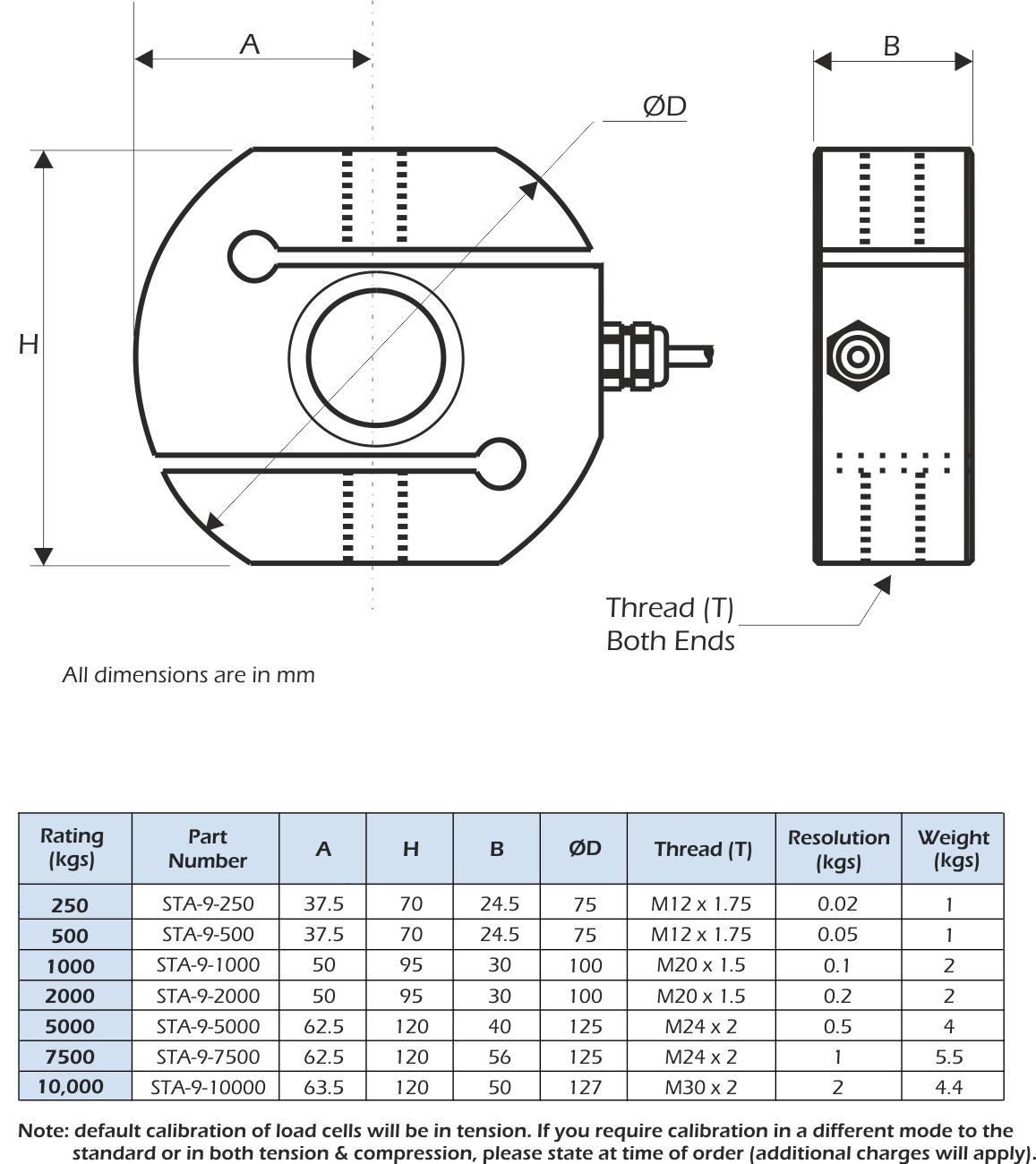 A

B

ØD

H

Thread (T)
Both Ends

All dimensions are in mm

| Rating (kgs) | Part Number | A | H | B | ØD | Thread (T) | Resolution (kgs) | Weight (kgs) |
|---|---|---|---|---|---|---|---|---|
| 250 | STA-9-250 | 37.5 | 70 | 24.5 | 75 | M12 x 1.75 | 0.02 | 1 |
| 500 | STA-9-500 | 37.5 | 70 | 24.5 | 75 | M12 x 1.75 | 0.05 | 1 |
| 1000 | STA-9-1000 | 50 | 95 | 30 | 100 | M20 x 1.5 | 0.1 | 2 |
| 2000 | STA-9-2000 | 50 | 95 | 30 | 100 | M20 x 1.5 | 0.2 | 2 |
| 5000 | STA-9-5000 | 62.5 | 120 | 40 | 125 | M24 x 2 | 0.5 | 4 |
| 7500 | STA-9-7500 | 62.5 | 120 | 56 | 125 | M24 x 2 | 1 | 5.5 |
| 10,000 | STA-9-10000 | 63.5 | 120 | 50 | 127 | M30 x 2 | 2 | 4.4 |

Note: default calibration of load cells will be in tension. If you require calibration in a different mode to the standard or in both tension & compression, please state at time of order (additional charges will apply).